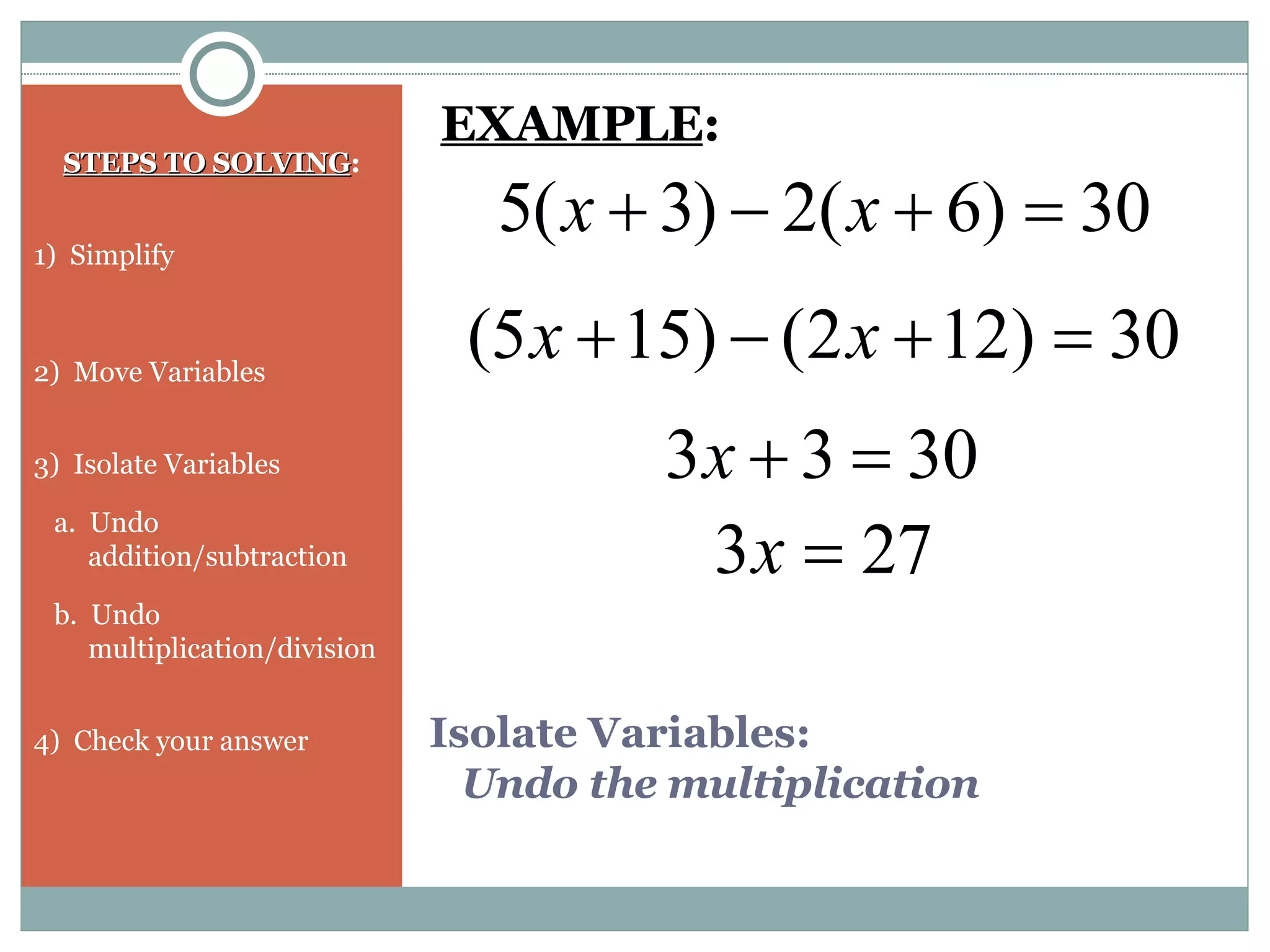 STEPS TO SOLVING:

1) Simplify

2) Move Variables

3) Isolate Variables

a. Undo addition/subtraction

b. Undo multiplication/division

4) Check your answer

EXAMPLE:

$5(x+3)-2(x+6)=30$

$(5x+15)-(2x+12)=30$

$3x+3=30$

$3x=27$

Isolate Variables:
Undo the multiplication